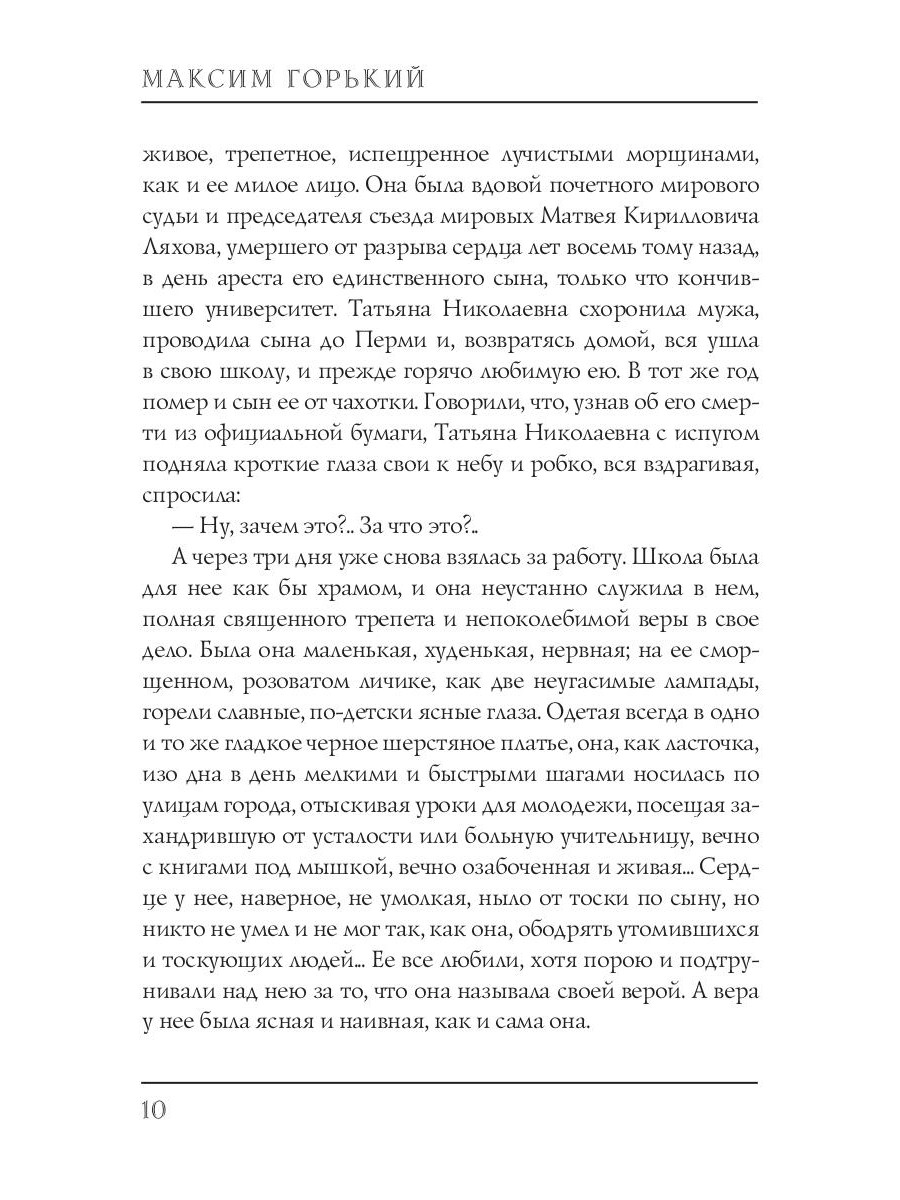 МАКСИМ ГОРЬКИЙ

живое, трепетное, испещренное лучистыми морщинами, как и ее милое лицо. Она была вдовой почетного мирового судьи и председателя съезда мировых Матвея Кирилловича Ляхова, умершего от разрыва сердца лет восемь тому назад, в день ареста его единственного сына, только что кончившего университет. Татьяна Николаевна схоронила мужа, проводила сына до Перми и, возвратясь домой, вся ушла в свою школу, и прежде горячо любимую ею. В тот же год помер и сын ее от чахотки. Говорили, что, узнав об его смерти из официальной бумаги, Татьяна Николаевна с испугом подняла кроткие глаза свои к небу и робко, вся вздрагивая, спросила:

— Ну, зачем это?.. За что это?..

А через три дня уже снова взялась за работу. Школа была для нее как бы храмом, и она неустанно служила в нем, полная священного трепета и непоколебимой веры в свое дело. Была она маленькая, худенькая, нервная; на ее сморщенном, розоватом личике, как две неугасимые лампады, горели славные, по-детски ясные глаза. Одетая всегда в одно и то же гладкое черное шерстяное платье, она, как ласточка, изо дна в день мелкими и быстрыми шагами носилась по улицам города, отыскивая уроки для молодежи, посещая захандрившую от усталости или больную учительницу, вечно с книгами под мышкой, вечно озабоченная и живая... Сердце у нее, наверное, не умолкая, ныло от тоски по сыну, но никто не умел и не мог так, как она, ободрять утомившихся и тоскующих людей... Ее все любили, хотя порою и подтрунивали над нею за то, что она называла своей верой. А вера у нее была ясная и наивная, как и сама она.

10